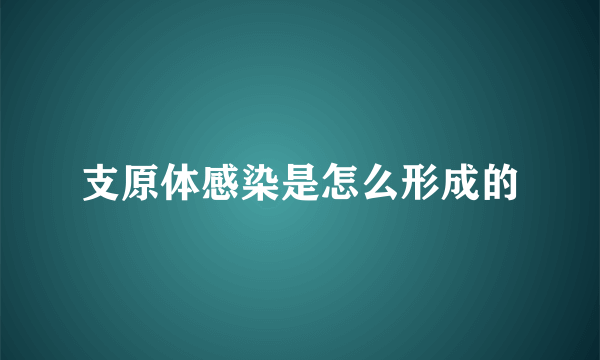 支原体感染是怎么形成的